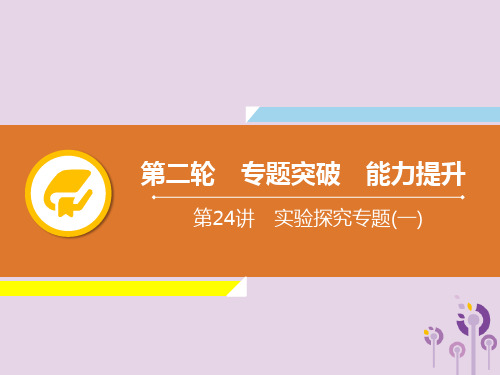 第二轮　专题突破　能力提升

第24讲　实验探究专题(一)